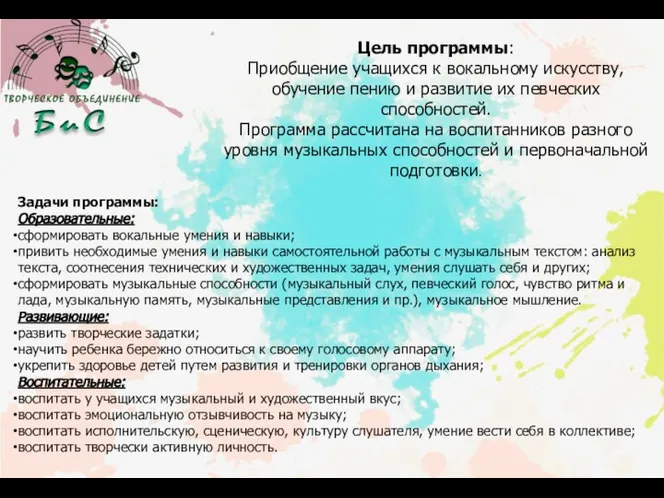 ТВОРЧЕСКОЕ ОБЪЕДИНЕНИЕ
БиС

Цель программы:
Приобщение учащихся к вокальному искусству, обучение пению и развитие их певческих способностей.
Программа рассчитана на воспитанников разного уровня музыкальных способностей и первоначальной подготовки.

Задачи программы:
Образовательные:
•сформировать вокальные умения и навыки;
•привить необходимые умения и навыки самостоятельной работы с музыкальным текстом: анализ текста, соотнесения технических и художественных задач, умения слушать себя и других;
•сформировать музыкальные способности (музыкальный слух, певческий голос, чувство ритма и лада, музыкальную память, музыкальные представления и пр.), музыкальное мышление.
Развивающие:
•развить творческие задатки;
•научить ребенка бережно относиться к своему голосовому аппарату;
•укрепить здоровье детей путем развития и тренировки органов дыхания;
Воспитательные:
•воспитать у учащихся музыкальный и художественный вкус;
•воспитать эмоциональную отзывчивость на музыку;
•воспитать исполнительскую, сценическую, культуру слушателя, умение вести себя в коллективе;
•воспитать творчески активную личность.